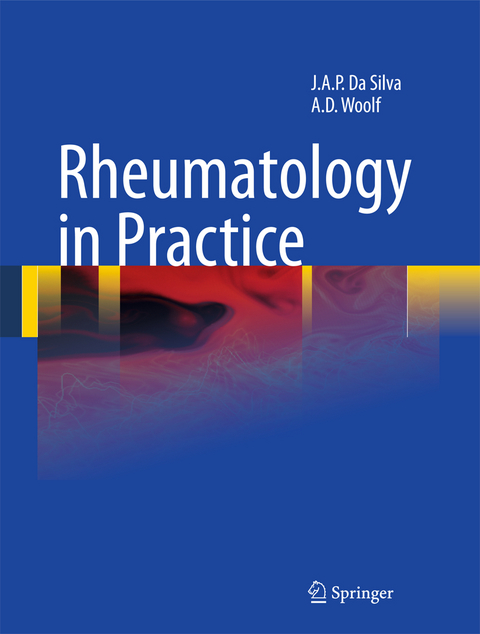 J.A.P. Da Silva
A.D. Woolf

Rheumatology in Practice

Springer